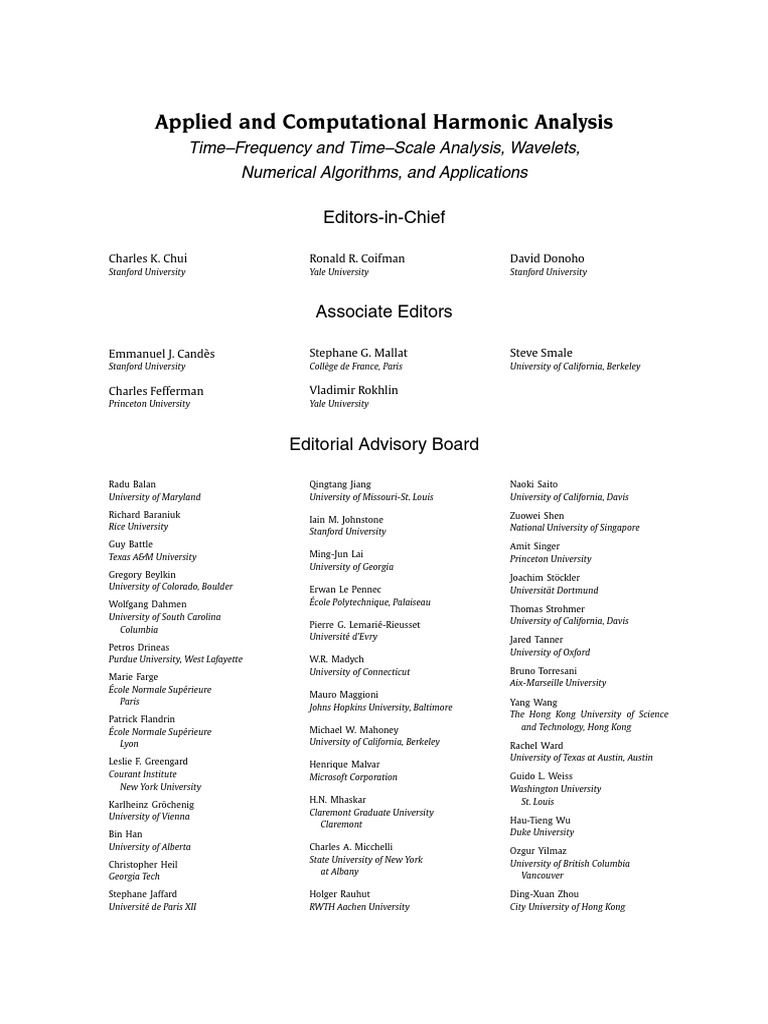 Applied and Computational Harmonic Analysis

Time–Frequency and Time–Scale Analysis, Wavelets, Numerical Algorithms, and Applications

Editors-in-Chief

Charles K. Chui
Stanford University

Ronald R. Coifman
Yale University

David Donoho
Stanford University

Associate Editors

Emmanuel J. Candès
Stanford University

Charles Fefferman
Princeton University

Stephane G. Mallat
Collège de France, Paris

Vladimir Rokhlin
Yale University

Steve Smale
University of California, Berkeley

Editorial Advisory Board

Radu Balan
University of Maryland

Richard Baraniuk
Rice University

Guy Battle
Texas A&M University

Gregory Beylkin
University of Colorado, Boulder

Wolfgang Dahmen
University of South Carolina Columbia

Petros Drineas
Purdue University, West Lafayette

Marie Farge
École Normale Supérieure Paris

Patrick Flandrin
École Normale Supérieure Lyon

Leslie F. Greengard
Courant Institute New York University

Karlheinz Gröchenig
University of Vienna

Bin Han
University of Alberta

Christopher Heil
Georgia Tech

Stephane Jaffard
Université de Paris XII

Qingtang Jiang
University of Missouri-St. Louis

Iain M. Johnstone
Stanford University

Ming-Jun Lai
University of Georgia

Erwan Le Pennec
École Polytechnique, Palaiseau

Pierre G. Lemarié-Rieusset
Université d'Evry

W.R. Madych
University of Connecticut

Mauro Maggioni
Johns Hopkins University, Baltimore

Michael W. Mahoney
University of California, Berkeley

Henrique Malvar
Microsoft Corporation

H.N. Mhaskar
Claremont Graduate University Claremont

Charles A. Micchelli
State University of New York at Albany

Holger Rauhut
RWTH Aachen University

Naoki Saito
University of California, Davis

Zuowei Shen
National University of Singapore

Amit Singer
Princeton University

Joachim Stöckler
Universität Dortmund

Thomas Strohmer
University of California, Davis

Jared Tanner
University of Oxford

Bruno Torresani
Aix-Marseille University

Yang Wang
The Hong Kong University of Science and Technology, Hong Kong

Rachel Ward
University of Texas at Austin, Austin

Guido L. Weiss
Washington University St. Louis

Hau-Tieng Wu
Duke University

Ozgur Yilmaz
University of British Columbia Vancouver

Ding-Xuan Zhou
City University of Hong Kong